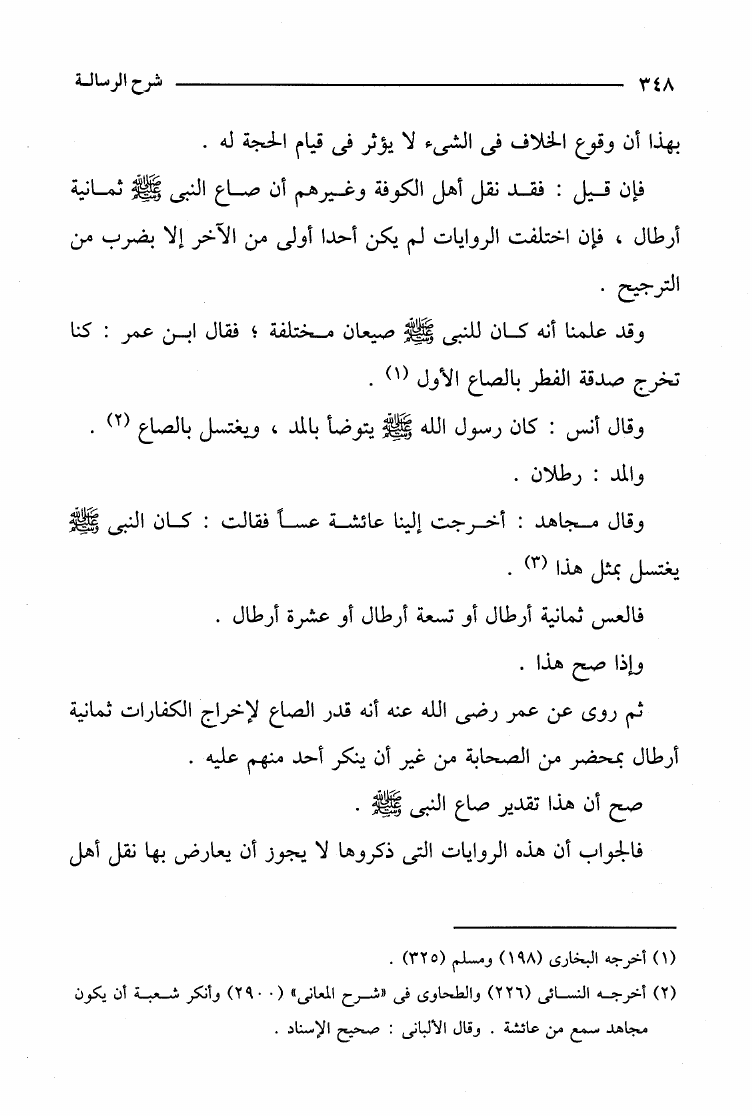 ٣٤٨ شرح الرسالة

بهذا أن وقوع الخلاف فى الشىء لا يؤثر فى قيام الحجة له .

فإن قيل : فقد نقل أهل الكوفة وغيرهم أن صاع النبى ﷺ ثمانية أرطال ، فإن اختلفت الروايات لم يكن أحدا أولى من الآخر إلا بضرب من الترجيح .

وقد علمنا أنه كان للنبى ﷺ صيعان مختلفة ؛ فقال ابن عمر : كنا تخرج صدقة الفطر بالصاع الأول (١) .

وقال أنس : كان رسول الله ﷺ يتوضأ بالمد ، ويغتسل بالصاع (٢) .

والمد : رطلان .

وقال مجاهد : أخرجت إلينا عائشة عساً فقالت : كان النبى ﷺ يغتسل بمثل هذا (٣) .

فالعس ثمانية أرطال أو تسعة أرطال أو عشرة أرطال .

وإذا صح هذا .

ثم روى عن عمر رضى الله عنه أنه قدر الصاع لإخراج الكفارات ثمانية أرطال بمحضر من الصحابة من غير أن ينكر أحد منهم عليه .

صح أن هذا تقدير صاع النبى ﷺ .

فالجواب أن هذه الروايات التى ذكروها لا يجوز أن يعارض بها نقل أهل

(١) أخرجه البخارى (١٩٨) ومسلم (٣٢٥) .
(٢) أخرجه النسائى (٢٢٦) والطحاوى فى «شرح المعانى» (٢٩٠٠) وأنكر شعبة أن يكون مجاهد سمع من عائشة . وقال الألبانى : صحيح الإسناد .